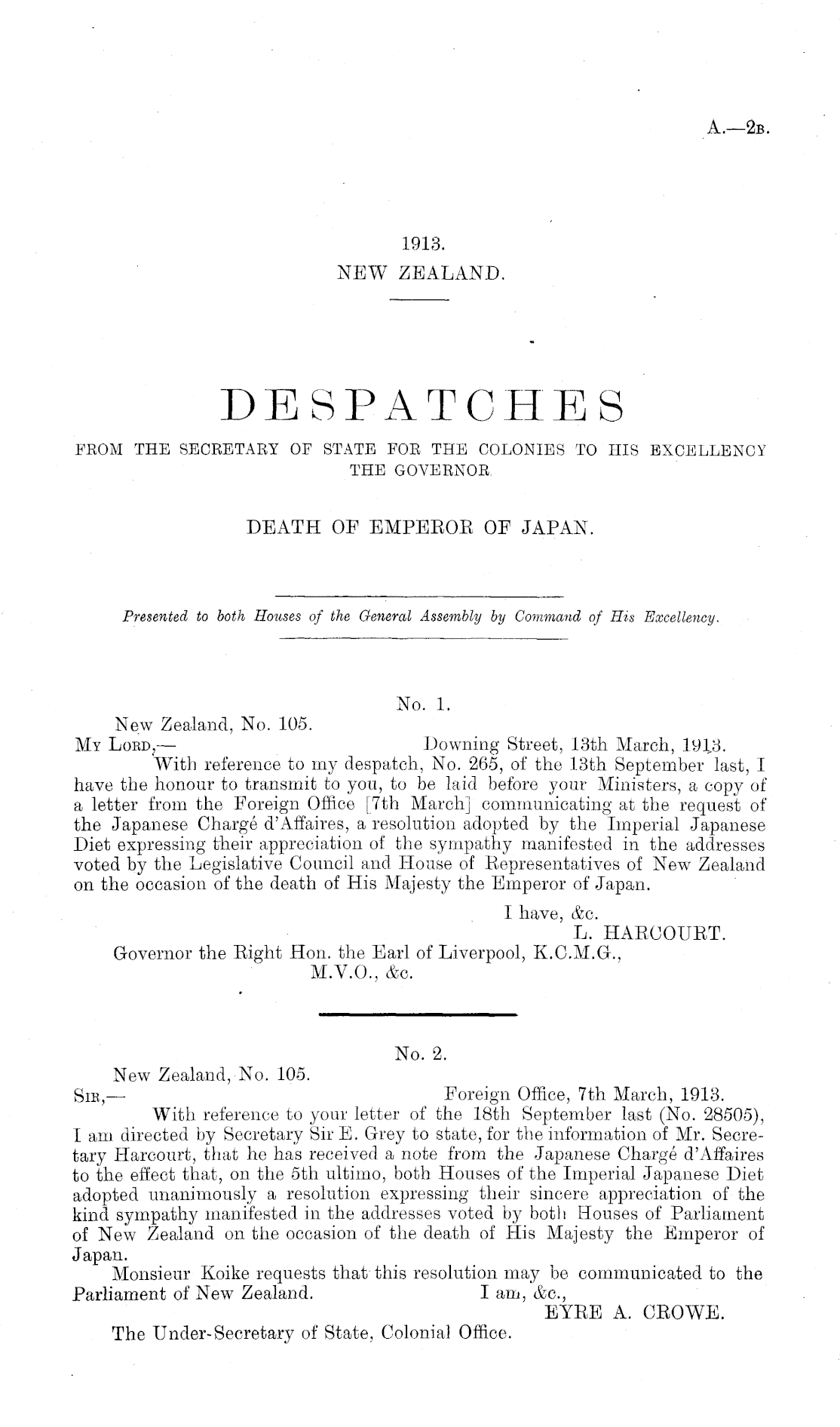 A.—2B.

1913.
NEW ZEALAND.

DESPATCHES
FROM THE SECRETARY OF STATE FOR THE COLONIES TO HIS EXCELLENCY THE GOVERNOR.

DEATH OF EMPEROR OF JAPAN.

Presented to both Houses of the General Assembly by Command of His Excellency.

No. 1.

New Zealand, No. 105.
MY LORD,— Downing Street, 13th March, 1913.
With reference to my despatch, No. 265, of the 13th September last, I have the honour to transmit to you, to be laid before your Ministers, a copy of a letter from the Foreign Office [7th March] communicating at the request of the Japanese Chargé d'Affaires, a resolution adopted by the Imperial Japanese Diet expressing their appreciation of the sympathy manifested in the addresses voted by the Legislative Council and House of Representatives of New Zealand on the occasion of the death of His Majesty the Emperor of Japan.
I have, &c.
L. HARCOURT.
Governor the Right Hon. the Earl of Liverpool, K.C.M.G., M.V.O., &c.

No. 2.

New Zealand, No. 105.
SIR,— Foreign Office, 7th March, 1913.
With reference to your letter of the 18th September last (No. 28505), I am directed by Secretary Sir E. Grey to state, for the information of Mr. Secretary Harcourt, that he has received a note from the Japanese Chargé d'Affaires to the effect that, on the 5th ultimo, both Houses of the Imperial Japanese Diet adopted unanimously a resolution expressing their sincere appreciation of the kind sympathy manifested in the addresses voted by both Houses of Parliament of New Zealand on the occasion of the death of His Majesty the Emperor of Japan.
Monsieur Koike requests that this resolution may be communicated to the Parliament of New Zealand. I am, &c.,
EYRE A. CROWE.
The Under-Secretary of State, Colonial Office.